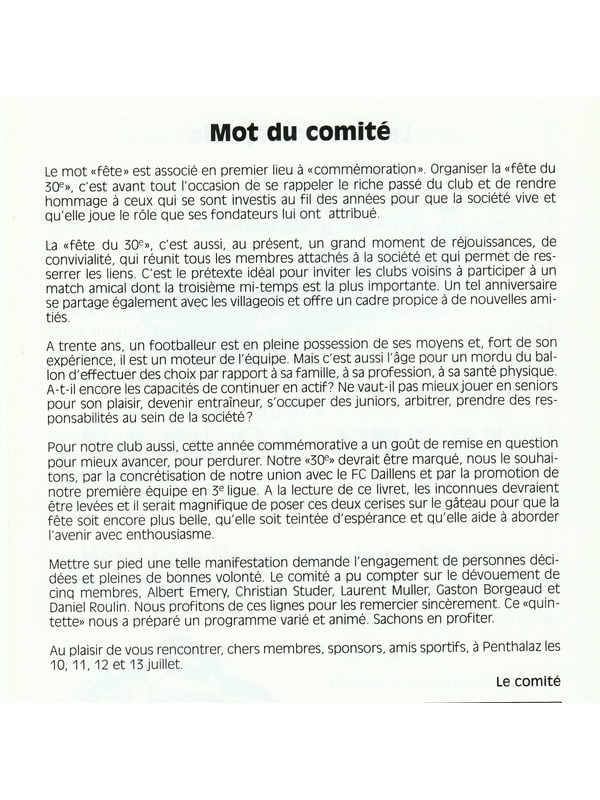 Mot du comité

Le mot «fête» est associé en premier lieu à «commémoration». Organiser la «fête du 30$^e$», c'est avant tout l'occasion de se rappeler le riche passé du club et de rendre hommage à ceux qui se sont investis au fil des années pour que la société vive et qu'elle joue le rôle que ses fondateurs lui ont attribué.

La «fête du 30$^e$», c'est aussi, au présent, un grand moment de réjouissances, de convivialité, qui réunit tous les membres attachés à la société et qui permet de resserrer les liens. C'est le prétexte idéal pour inviter les clubs voisins à participer à un match amical dont la troisième mi-temps est la plus importante. Un tel anniversaire se partage également avec les villageois et offre un cadre propice à de nouvelles amitiés.

A trente ans, un footballeur est en pleine possession de ses moyens et, fort de son expérience, il est un moteur de l'équipe. Mais c'est aussi l'âge pour un mordu du ballon d'effectuer des choix par rapport à sa famille, à sa profession, à sa santé physique. A-t-il encore les capacités de continuer en actif? Ne vaut-il pas mieux jouer en seniors pour son plaisir, devenir entraîneur, s'occuper des juniors, arbitrer, prendre des responsabilités au sein de la société?

Pour notre club aussi, cette année commémorative a un goût de remise en question pour mieux avancer, pour perdurer. Notre «30$^e$» devrait être marqué, nous le souhaitons, par la concrétisation de notre union avec le FC Daillens et par la promotion de notre première équipe en 3$^e$ ligue. A la lecture de ce livret, les inconnues devraient être levées et il serait magnifique de poser ces deux cerises sur le gâteau pour que la fête soit encore plus belle, qu'elle soit teintée d'espérance et qu'elle aide à aborder l'avenir avec enthousiasme.

Mettre sur pied une telle manifestation demande l'engagement de personnes décidées et pleines de bonnes volonté. Le comité a pu compter sur le dévouement de cinq membres, Albert Emery, Christian Studer, Laurent Muller, Gaston Borgeaud et Daniel Roulin. Nous profitons de ces lignes pour les remercier sincèrement. Ce «quintette» nous a préparé un programme varié et animé. Sachons en profiter.

Au plaisir de vous rencontrer, chers membres, sponsors, amis sportifs, à Penthalaz les 10, 11, 12 et 13 juillet.

Le comité